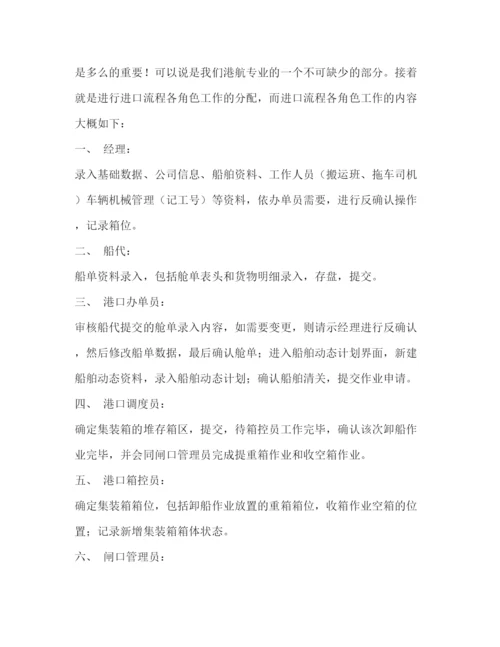 是多么的重要！可以说是我们港航专业的一个不可缺少的部分。接着就是进行进口流程各角色工作的分配，而进口流程各角色工作的内容大概如下：

一、 经理：

录入基础数据、公司信息、船舶资料、工作人员（搬运班、拖车司机）车辆机械管理（记工号）等资料，依办单员需要，进行反确认操作，记录箱位。

二、 船代：

船单资料录入，包括舱单表头和货物明细录入，存盘，提交。

三、 港口办单员：

审核船代提交的舱单录入内容，如需要变更，则请示经理进行反确认，然后修改船单数据，最后确认舱单；进入船舶动态计划界面，新建船舶动态资料，录入船舶动态计划；确认船舶清关，提交作业申请。

四、 港口调度员：

确定集装箱的堆存箱区，提交，待箱控员工作完毕，确认该次卸船作业完毕，并会同闸口管理员完成提重箱作业和收空箱作业。

五、 港口箱控员：

确定集装箱箱位，包括卸船作业放置的重箱箱位，收箱作业空箱的位置；记录新增集装箱箱体状态。

六、 闸口管理员：